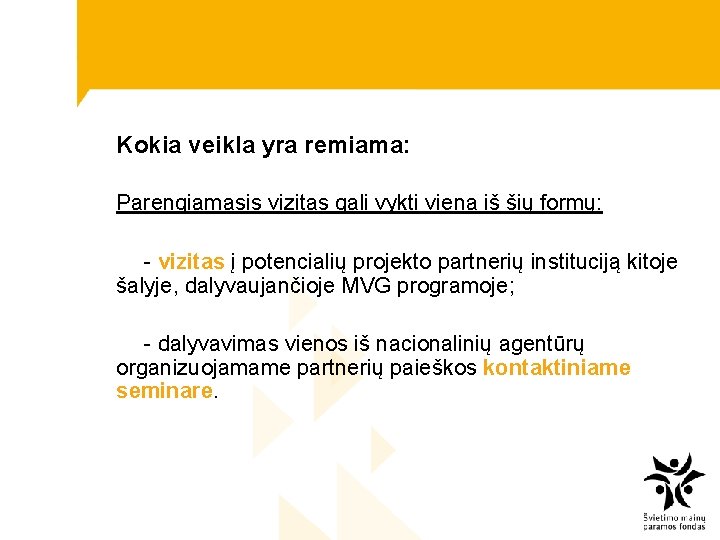 Kokia veikla yra remiama:

Parengiamasis vizitas gali vykti viena iš šių formų:

- vizitas į potencialių projekto partnerių instituciją kitoje šalyje, dalyvaujančioje MVG programoje;

- dalyvavimas vienos iš nacionalinių agentūrų organizuojamame partnerių paieškos kontaktiniame seminare.

Švietimo mainų paramos fondas